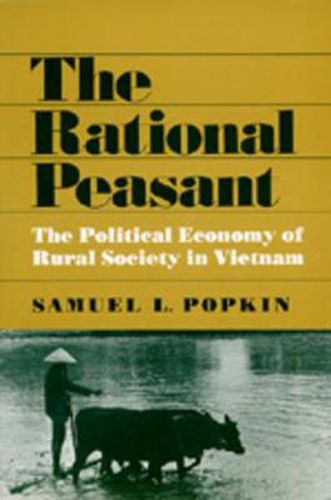 The Rational Peasant

The Political Economy of Rural Society in Vietnam

SAMUEL L. POPKIN